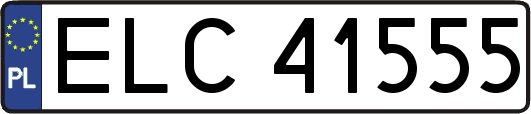 PL
ELC 41555